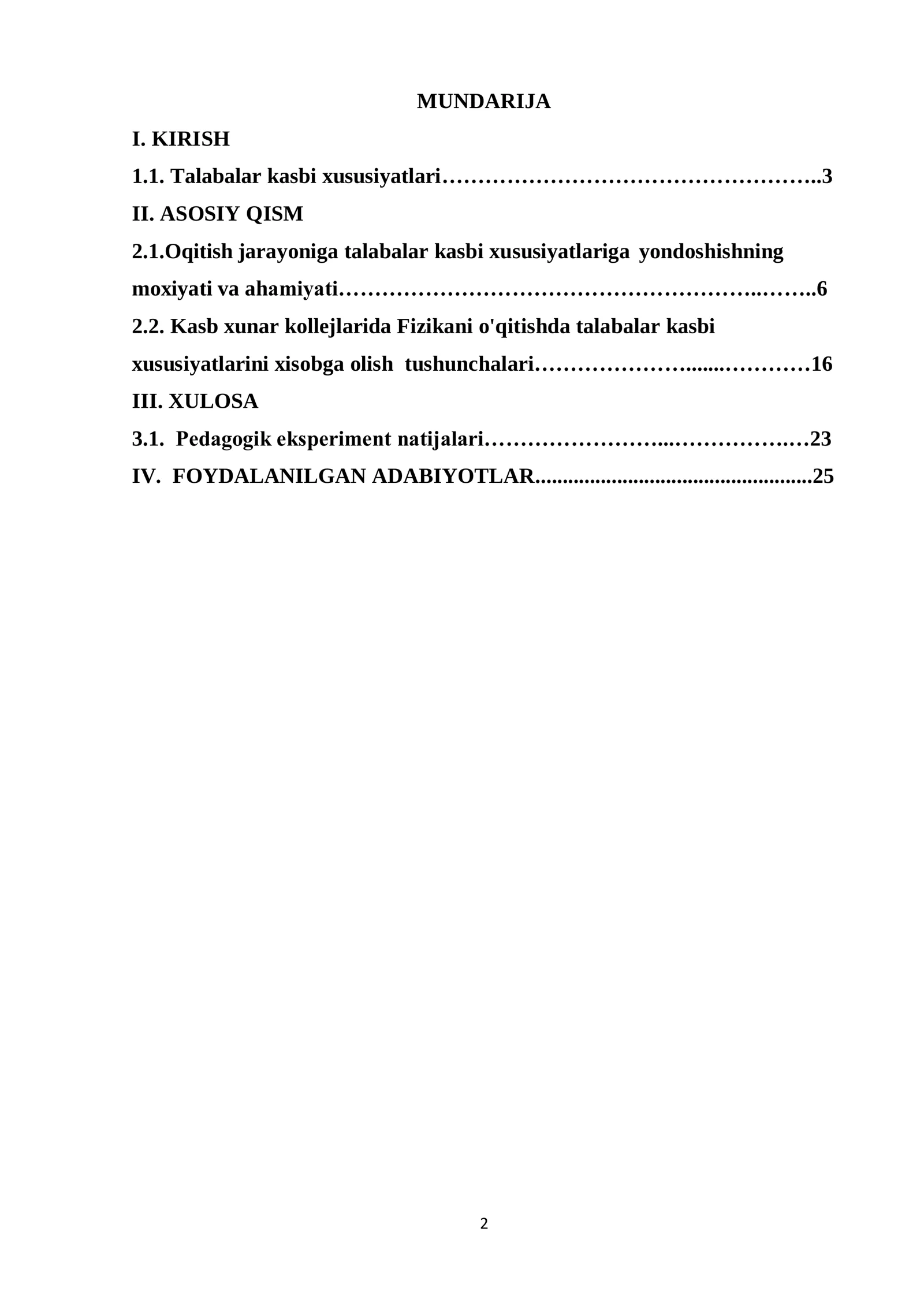 MUNDARIJA

I. KIRISH

1.1. Talabalar kasbi xususiyatlari 3

II. ASOSIY QISM

2.1.Oqitish jarayoniga talabalar kasbi xususiyatlariga yondoshishning moxiyati va ahamiyati 6

2.2. Kasb xunar kollejlarida Fizikani o'qitishda talabalar kasbi xususiyatlarini xisobga olish tushunchalari 16

III. XULOSA

3.1. Pedagogik eksperiment natijalari 23

IV. FOYDALANILGAN ADABIYOTLAR 25

2